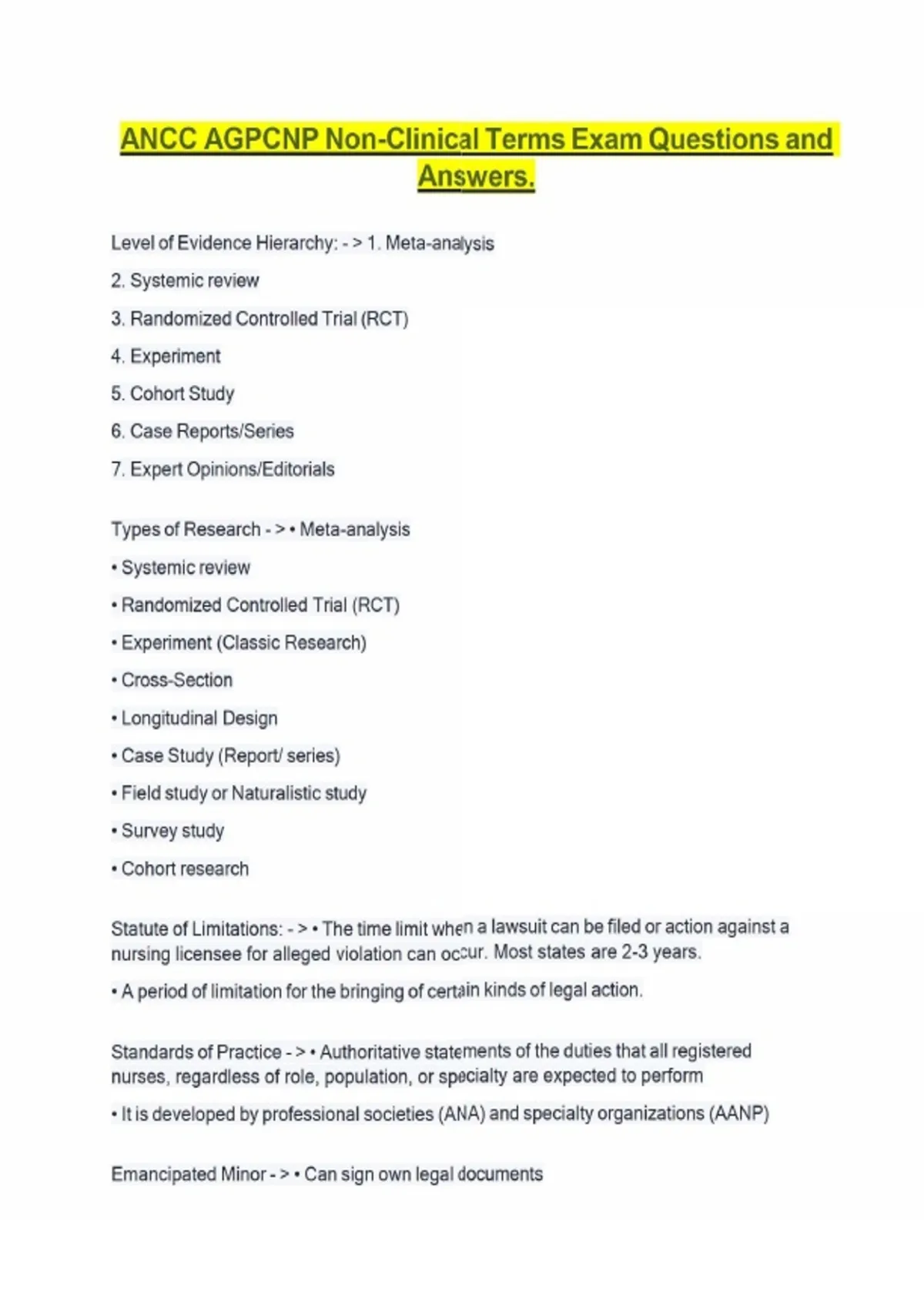 ANCC AGPCNP Non-Clinical Terms Exam Questions and Answers.

Level of Evidence Hierarchy: - > 1. Meta-analysis

2. Systemic review

3. Randomized Controlled Trial (RCT)

4. Experiment

5. Cohort Study

6. Case Reports/Series

7. Expert Opinions/Editorials

Types of Research - > • Meta-analysis

• Systemic review

• Randomized Controlled Trial (RCT)

• Experiment (Classic Research)

• Cross-Section

• Longitudinal Design

• Case Study (Report/ series)

• Field study or Naturalistic study

• Survey study

• Cohort research

Statute of Limitations: - > • The time limit when a lawsuit can be filed or action against a nursing licensee for alleged violation can occur. Most states are 2-3 years.

• A period of limitation for the bringing of certain kinds of legal action.

Standards of Practice - > • Authoritative statements of the duties that all registered nurses, regardless of role, population, or specialty are expected to perform

• It is developed by professional societies (ANA) and specialty organizations (AANP)

Emancipated Minor - > • Can sign own legal documents